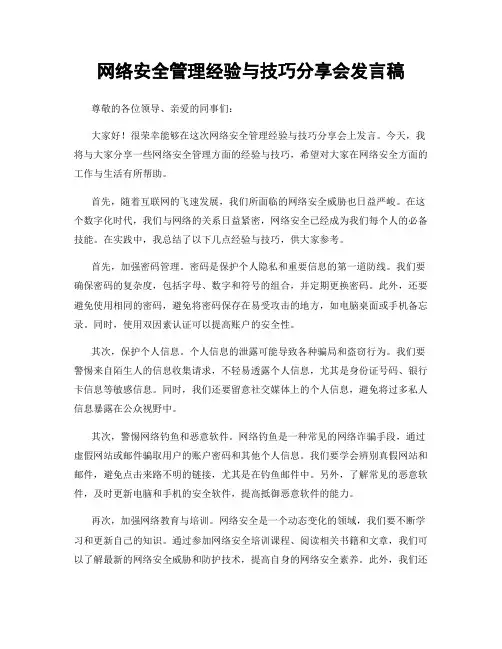 网络安全管理经验与技巧分享会发言稿

尊敬的各位领导、亲爱的同事们：

大家好！很荣幸能够在这次网络安全管理经验与技巧分享会上发言。今天，我将与大家分享一些网络安全管理方面的经验与技巧，希望对大家在网络安全方面的工作与生活有所帮助。

首先，随着互联网的飞速发展，我们所面临的网络安全威胁也日益严峻。在这个数字化时代，我们与网络的关系日益紧密，网络安全已经成为我们每个人的必备技能。在实践中，我总结了以下几点经验与技巧，供大家参考。

首先，加强密码管理。密码是保护个人隐私和重要信息的第一道防线。我们要确保密码的复杂度，包括字母、数字和符号的组合，并定期更换密码。此外，还要避免使用相同的密码，避免将密码保存在易受攻击的地方，如电脑桌面或手机备忘录。同时，使用双因素认证可以提高账户的安全性。

其次，保护个人信息。个人信息的泄露可能导致各种骗局和盗窃行为。我们要警惕来自陌生人的信息收集请求，不轻易透露个人信息，尤其是身份证号码、银行卡信息等敏感信息。同时，我们还要留意社交媒体上的个人信息，避免将过多私人信息暴露在公众视野中。

其次，警惕网络钓鱼和恶意软件。网络钓鱼是一种常见的网络诈骗手段，通过虚假网站或邮件骗取用户的账户密码和其他个人信息。我们要学会辨别真假网站和邮件，避免点击来路不明的链接，尤其是在钓鱼邮件中。另外，了解常见的恶意软件，及时更新电脑和手机的安全软件，提高抵御恶意软件的能力。

再次，加强网络教育与培训。网络安全是一个动态变化的领域，我们要不断学习和更新自己的知识。通过参加网络安全培训课程、阅读相关书籍和文章，我们可以了解最新的网络安全威胁和防护技术，提高自身的网络安全素养。此外，我们还